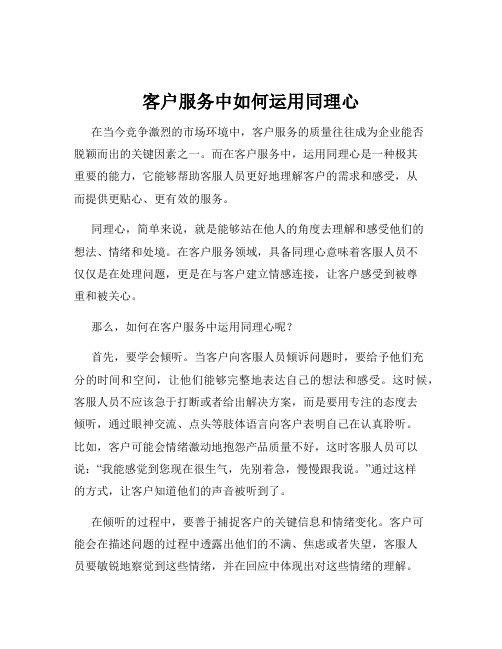 客户服务中如何运用同理心

在当今竞争激烈的市场环境中，客户服务的质量往往成为企业能否脱颖而出的关键因素之一。而在客户服务中，运用同理心是一种极其重要的能力，它能够帮助客服人员更好地理解客户的需求和感受，从而提供更贴心、更有效的服务。

同理心，简单来说，就是能够站在他人的角度去理解和感受他们的想法、情绪和处境。在客户服务领域，具备同理心意味着客服人员不仅仅是在处理问题，更是在与客户建立情感连接，让客户感受到被尊重和被关心。

那么，如何在客户服务中运用同理心呢？

首先，要学会倾听。当客户向客服人员倾诉问题时，要给予他们充分的时间和空间，让他们能够完整地表达自己的想法和感受。这时候，客服人员不应该急于打断或者给出解决方案，而是要用专注的态度去倾听，通过眼神交流、点头等肢体语言向客户表明自己在认真聆听。比如，客户可能会情绪激动地抱怨产品质量不好，这时客服人员可以说：“我能感觉到您现在很生气，先别着急，慢慢跟我说。”通过这样的方式，让客户知道他们的声音被听到了。

在倾听的过程中，要善于捕捉客户的关键信息和情绪变化。客户可能会在描述问题的过程中透露出他们的不满、焦虑或者失望，客服人员要敏锐地察觉到这些情绪，并在回应中体现出对这些情绪的理解。